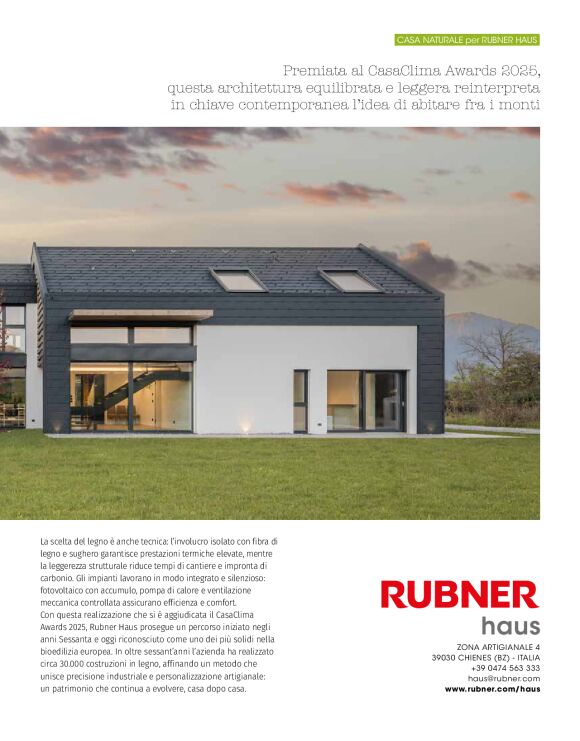 CASA NATURALE per RUBNER HAUS

Premiata al CasaClima Awards 2025, questa architettura equilibrata e leggera reinterpreta in chiave contemporanea l'idea di abitare fra i monti

La scelta del legno è anche tecnica: l'involucro isolato con fibra di legno e sughero garantisce prestazioni termiche elevate, mentre la leggerezza strutturale riduce tempi di cantiere e impronta di carbonio. Gli impianti lavorano in modo integrato e silenzioso: fotovoltaico con accumulo, pompa di calore e ventilazione meccanica controllata assicurano efficienza e comfort.
Con questa realizzazione che si è aggiudicata il CasaClima Awards 2025, Rubner Haus prosegue un percorso iniziato negli anni Sessanta e oggi riconosciuto come uno dei più solidi nella bioedilizia europea. In oltre sessant'anni l'azienda ha realizzato circa 30.000 costruzioni in legno, affinando un metodo che unisce precisione industriale e personalizzazione artigianale: un patrimonio che continua a evolvere, casa dopo casa.

RUBNER
haus

ZONA ARTIGIANALE 4
39030 CHIENES (BZ) - ITALIA
+39 0474 563 333
haus@rubner.com
www.rubner.com/haus